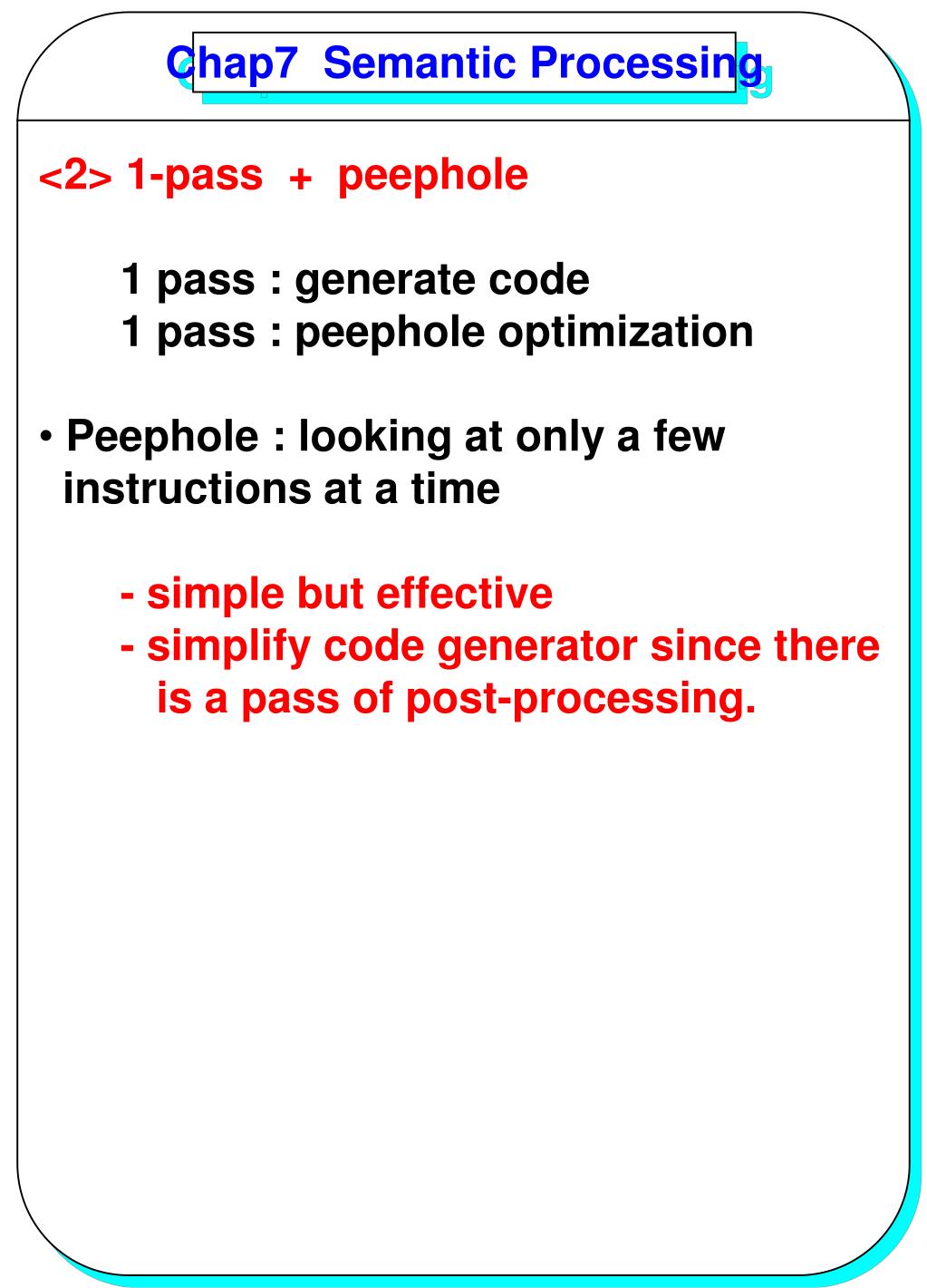 Chap7 Semantic Processing

<2> 1-pass + peephole

1 pass : generate code
1 pass : peephole optimization

• Peephole : looking at only a few instructions at a time

- simple but effective
- simplify code generator since there is a pass of post-processing.